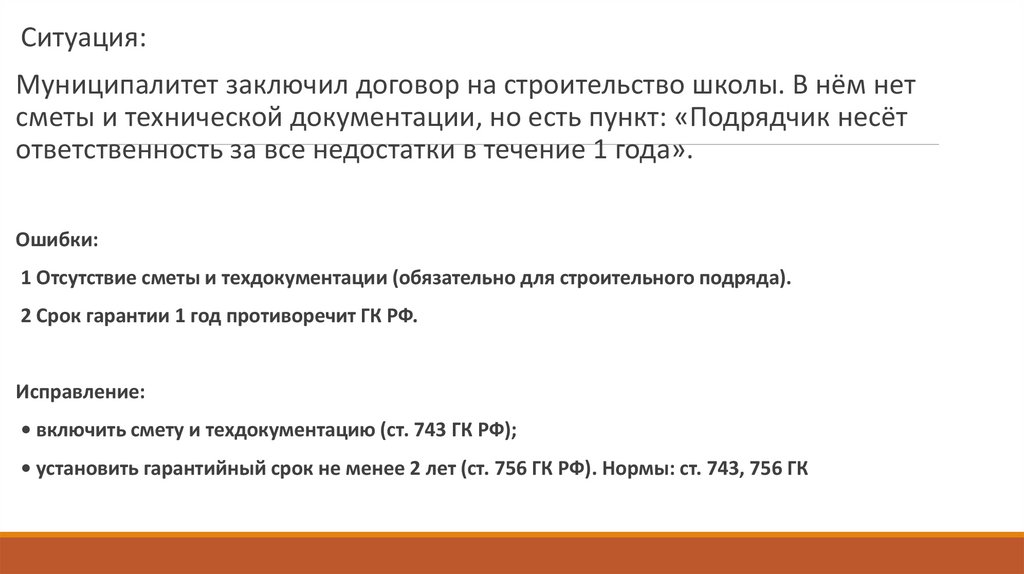 Ситуация:

Муниципалитет заключил договор на строительство школы. В нём нет сметы и технической документации, но есть пункт: «Подрядчик несёт ответственность за все недостатки в течение 1 года».

Ошибки:

1 Отсутствие сметы и техдокументации (обязательно для строительного подряда).

2 Срок гарантии 1 год противоречит ГК РФ.

Исправление:

• включить смету и техдокументацию (ст. 743 ГК РФ);

• установить гарантийный срок не менее 2 лет (ст. 756 ГК РФ). Нормы: ст. 743, 756 ГК